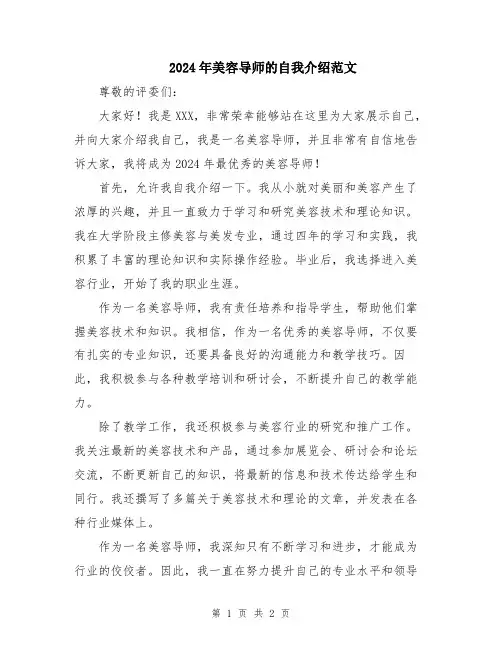 2024年美容导师的自我介绍范文

尊敬的评委们:

大家好！我是XXX，非常荣幸能够站在这里为大家展示自己，并向大家介绍我自己，我是一名美容导师，并且非常有自信地告诉大家，我将成为2024年最优秀的美容导师！

首先，允许我自我介绍一下。我从小就对美丽和美容产生了浓厚的兴趣，并且一直致力于学习和研究美容技术和理论知识。我在大学阶段主修美容与美发专业，通过四年的学习和实践，我积累了丰富的理论知识和实际操作经验。毕业后，我选择进入美容行业，开始了我的职业生涯。

作为一名美容导师，我有责任培养和指导学生，帮助他们掌握美容技术和知识。我相信，作为一名优秀的美容导师，不仅要有扎实的专业知识，还要具备良好的沟通能力和教学技巧。因此，我积极参与各种教学培训和研讨会，不断提升自己的教学能力。

除了教学工作，我还积极参与美容行业的研究和推广工作。我关注最新的美容技术和产品，通过参加展览会、研讨会和论坛交流，不断更新自己的知识，将最新的信息和技术传达给学生和同行。我还撰写了多篇关于美容技术和理论的文章，并发表在各种行业媒体上。

作为一名美容导师，我深知只有不断学习和进步，才能成为行业的佼佼者。因此，我一直在努力提升自己的专业水平和领导

第 1 页 共 2 页